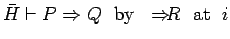 $\bar{H} \vdash P \Rightarrow Q$ by $\Rightarrow R$ at $i$